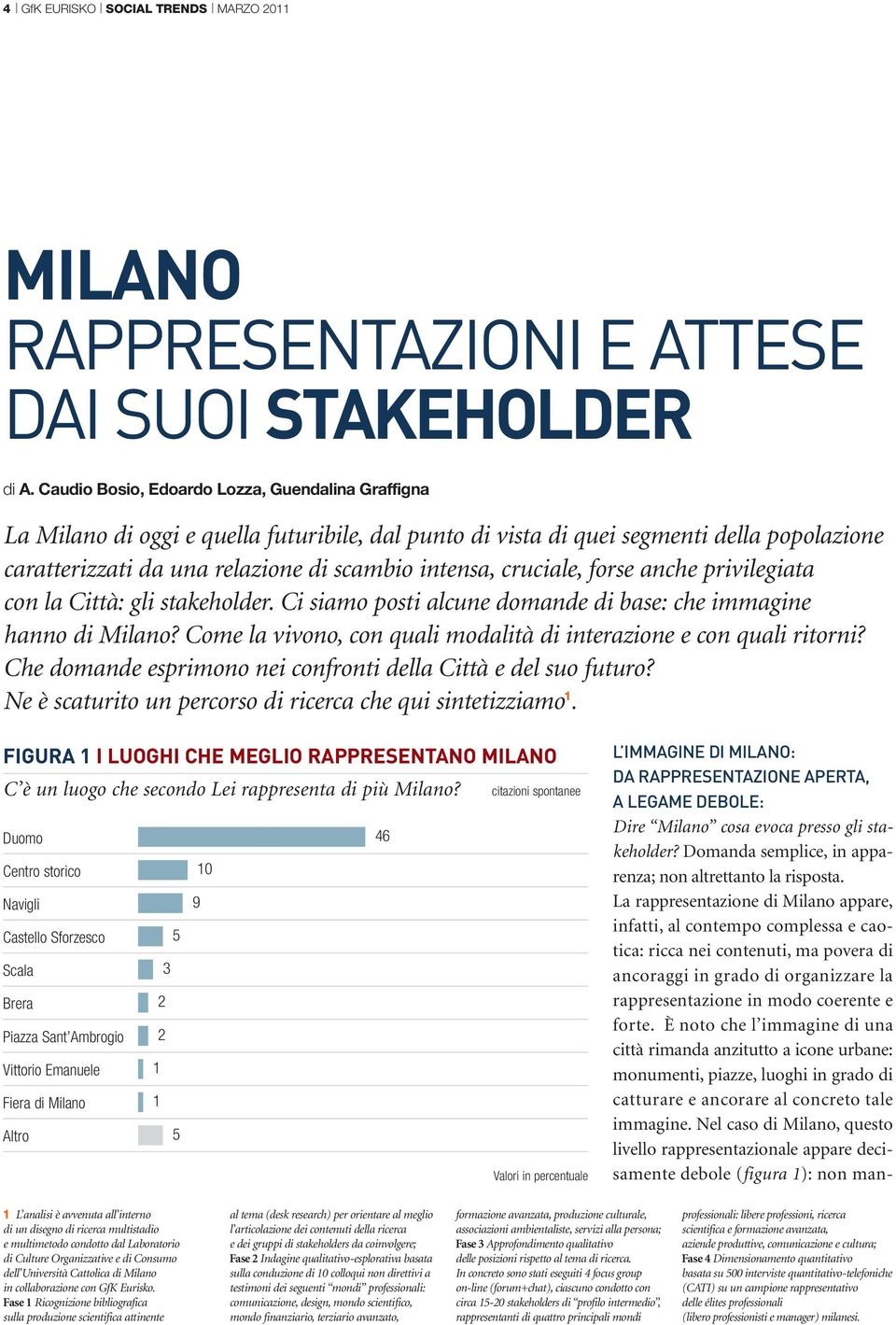 4 | GfK EURISKO | SOCIAL TRENDS | MARZO 2011

MILANO
RAPPRESENTAZIONI E ATTESE
DAI SUOI STAKEHOLDER

di A. Caudio Bosio, Edoardo Lozza, Guendalina Graffigna

La Milano di oggi e quella futuribile, dal punto di vista di quei segmenti della popolazione caratterizzati da una relazione di scambio intensa, cruciale, forse anche privilegiata con la Città: gli stakeholder. Ci siamo posti alcune domande di base: che immagine hanno di Milano? Come la vivono, con quali modalità di interazione e con quali ritorni? Che domande esprimono nei confronti della Città e del suo futuro? Ne è scaturito un percorso di ricerca che qui sintetizziamo$^1$.

FIGURA 1 I LUOGHI CHE MEGLIO RAPPRESENTANO MILANO

C'è un luogo che secondo Lei rappresenta di più Milano? citazioni spontanee

| | |
|---|---|
| Duomo | 46 |
| Centro storico | 10 |
| Navigli | 9 |
| Castello Sforzesco | 5 |
| Scala | 3 |
| Brera | 2 |
| Piazza Sant'Ambrogio | 2 |
| Vittorio Emanuele | 1 |
| Fiera di Milano | 1 |
| Altro | 5 |

Valori in percentuale

L'IMMAGINE DI MILANO: DA RAPPRESENTAZIONE APERTA, A LEGAME DEBOLE:
Dire "Milano" cosa evoca presso gli stakeholder? Domanda semplice, in apparenza; non altrettanto la risposta.
La rappresentazione di Milano appare, infatti, al contempo complessa e caotica: ricca nei contenuti, ma povera di ancoraggi in grado di organizzare la rappresentazione in modo coerente e forte. È noto che l'immagine di una città rimanda anzitutto a icone urbane: monumenti, piazze, luoghi in grado di catturare e ancorare al concreto tale immagine. Nel caso di Milano, questo livello rappresentazionale appare decisamente debole (figura 1): non man-

1 L'analisi è avvenuta all'interno di un disegno di ricerca multistadio e multimetodo condotto dal Laboratorio di Culture Organizzative e di Consumo dell'Università Cattolica di Milano in collaborazione con GfK Eurisko.
Fase 1 Ricognizione bibliografica sulla produzione scientifica attinente al tema (desk research) per orientare al meglio l'articolazione dei contenuti della ricerca e dei gruppi di stakeholders da coinvolgere;
Fase 2 Indagine qualitativo-esplorativa basata sulla conduzione di 10 colloqui non direttivi a testimoni dei seguenti "mondi" professionali: comunicazione, design, mondo scientifico, mondo finanziario, terziario avanzato, formazione avanzata, produzione culturale, associazioni ambientaliste, servizi alla persona;
Fase 3 Approfondimento qualitativo delle posizioni rispetto al tema di ricerca. In concreto sono stati eseguiti 4 focus group on-line (forum+chat), ciascuno condotto con circa 15-20 stakeholders di "profilo intermedio", rappresentanti di quattro principali mondi professionali: libere professioni, ricerca scientifica e formazione avanzata, aziende produttive, comunicazione e cultura;
Fase 4 Dimensionamento quantitativo basata su 500 interviste quantitativo-telefoniche (CATI) su un campione rappresentativo delle élites professionali (libero professionisti e manager) milanesi.